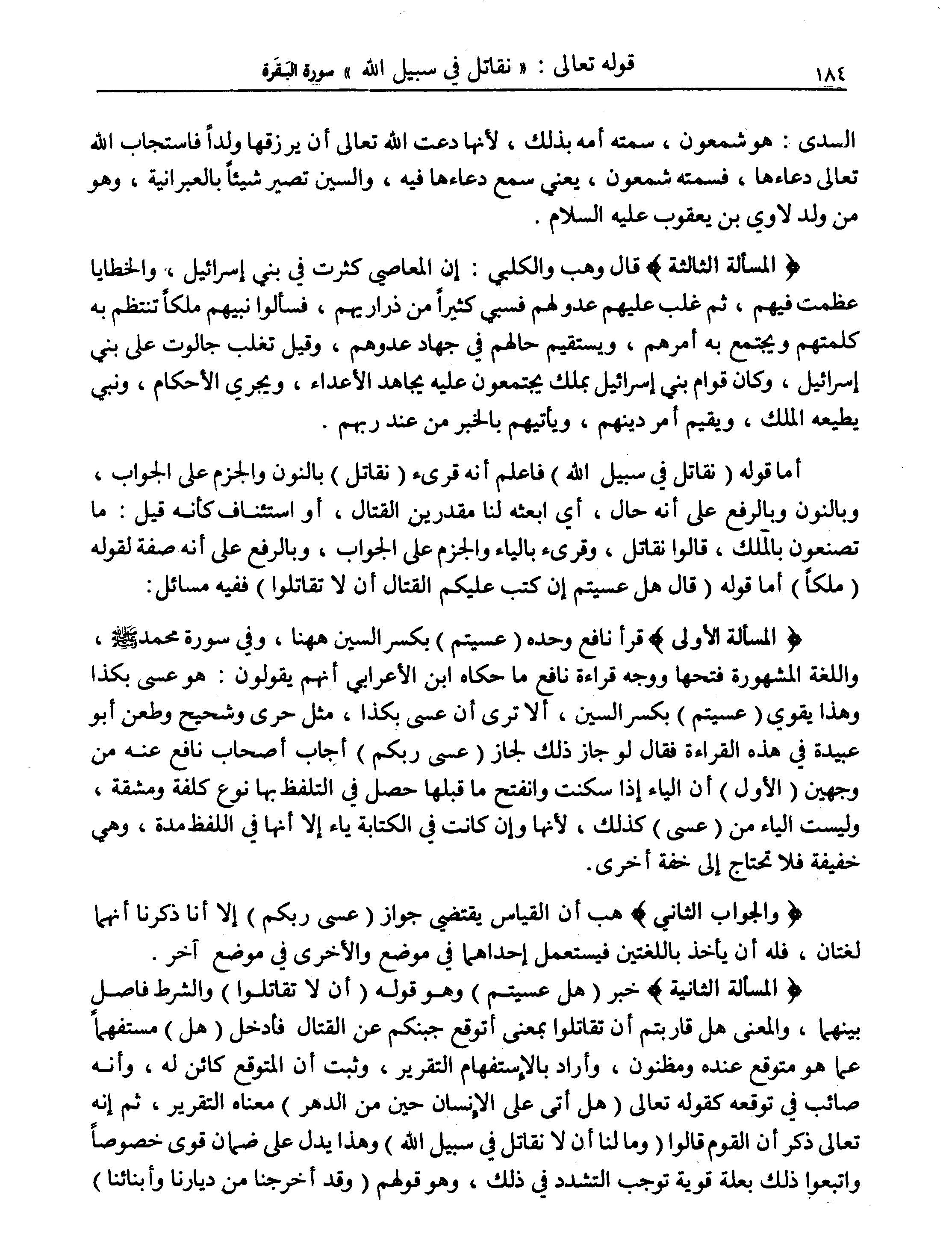 ١٨٤ قوله تعالى : « نقاتل في سبيل الله » سورة البَقَرة

السدى : هو شمعون ، سمته أمه بذلك ، لأنها دعت الله تعالى أن يرزقها ولداً فاستجاب الله تعالى دعاءها ، فسمته شمعون ، يعني سمع دعاءها فيه ، والسين تصير شيئاً بالعبرانية ، وهو من ولد لاوي بن يعقوب عليه السلام .

﴿ المسألة الثالثة ﴾ قال وهب والكلبي : إن المعاصي كثرت في بني إسرائيل ، والخطايا عظمت فيهم ، ثم غلب عليهم عدو لهم فسبي كثيراً من ذراريهم ، فسألوا نبيهم ملكاً تنتظم به كلمتهم ويجتمع به أمرهم ، ويستقيم حالهم في جهاد عدوهم ، وقيل تغلب جالوت على بني إسرائيل ، وكان قوام بني إسرائيل بملك يجتمعون عليه يجاهد الأعداء ، ويجري الأحكام ، ونبي يطيعه الملك ، ويقيم أمر دينهم ، ويأتيهم بالخبر من عند ربهم .

أما قوله ( نقاتل في سبيل الله ) فاعلم أنه قرىء ( نقاتل ) بالنون والجزم على الجواب ، وبالنون وبالرفع على أنه حال ، أي ابعثه لنا مقدرين القتال ، أو استئناف كأنه قيل : ما تصنعون بالملك ، قالوا نقاتل ، وقرىء بالياء والجزم على الجواب ، وبالرفع على أنه صفة لقوله ( ملكاً ) أما قوله ( قال هل عسيتم إن كتب عليكم القتال أن لا تقاتلوا ) ففيه مسائل :

﴿ المسألة الأولى ﴾ قرأ نافع وحده ( عسيتم ) بكسر السين ههنا ، وفي سورة محمد ﷺ ، واللغة المشهورة فتحها ووجه قراءة نافع ما حكاه ابن الأعرابي أنهم يقولون : هو عسى بكذا وهذا يقوي ( عسيتم ) بكسر السين ، ألا ترى أن عسى بكذا ، مثل حرى وشحيح وطعن أبو عبيدة في هذه القراءة فقال لو جاز ذلك لجاز ( عسى ربكم ) أجاب أصحاب نافع عنه من وجهين ( الأول ) أن الياء إذا سكنت وانفتح ما قبلها حصل في التلفظ بها نوع كلفة ومشقة ، وليست الياء من ( عسى ) كذلك ، لأنها وإن كانت في الكتابة ياء إلا أنها في اللفظ مدة ، وهي خفيفة فلا تحتاج إلى خفة أخرى .

﴿ والجواب الثاني ﴾ هب أن القياس يقتضي جواز ( عسى ربكم ) إلا أنا ذكرنا أنهما لغتان ، فله أن يأخذ باللغتين فيستعمل إحداهما في موضع والأخرى في موضع آخر .
﴿ المسألة الثانية ﴾ خبر ( هل عسيتم ) وهو قوله ( أن لا تقاتلوا ) والشرط فاصل بينهما ، والمعنى هل قاربتم أن تقاتلوا بمعنى أتوقع جبنكم عن القتال فأدخل ( هل ) مستفهماً عما هو متوقع عنده ومظنون ، وأراد بالإستفهام التقرير ، وثبت أن المتوقع كائن له ، وأنه صائب في توقعه كقوله تعالى ( هل أتى على الإنسان حين من الدهر ) معناه التقرير ، ثم إنه تعالى ذكر أن القوم قالوا ( وما لنا أن لا نقاتل في سبيل الله ) وهذا يدل على ضمان قوى خصوصاً واتبعوا ذلك بعلة قوية توجب التشدد في ذلك ، وهو قولهم ( وقد أخرجنا من ديارنا وأبنائنا )